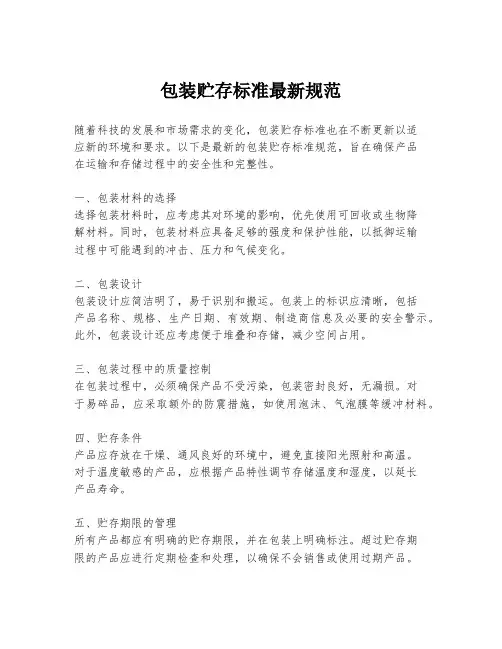 包装贮存标准最新规范

随着科技的发展和市场需求的变化，包装贮存标准也在不断更新以适应新的环境和要求。以下是最新的包装贮存标准规范，旨在确保产品在运输和存储过程中的安全性和完整性。

一、包装材料的选择
选择包装材料时，应考虑其对环境的影响，优先使用可回收或生物降解材料。同时，包装材料应具备足够的强度和保护性能，以抵御运输过程中可能遇到的冲击、压力和气候变化。

二、包装设计
包装设计应简洁明了，易于识别和搬运。包装上的标识应清晰，包括产品名称、规格、生产日期、有效期、制造商信息及必要的安全警示。此外，包装设计还应考虑便于堆叠和存储，减少空间占用。

三、包装过程中的质量控制
在包装过程中，必须确保产品不受污染，包装密封良好，无漏损。对于易碎品，应采取额外的防震措施，如使用泡沫、气泡膜等缓冲材料。

四、贮存条件
产品应存放在干燥、通风良好的环境中，避免直接阳光照射和高温。对于温度敏感的产品，应根据产品特性调节存储温度和湿度，以延长产品寿命。

五、贮存期限的管理
所有产品都应有明确的贮存期限，并在包装上明确标注。超过贮存期限的产品应进行定期检查和处理，以确保不会销售或使用过期产品。